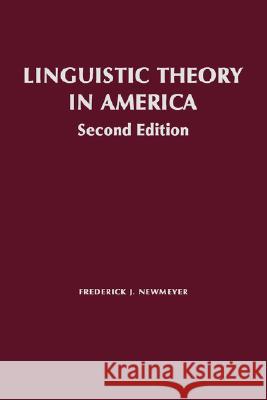 LINGUISTIC THEORY IN AMERICA
Second Edition

FREDERICK J. NEWMEYER

Kraina Książek